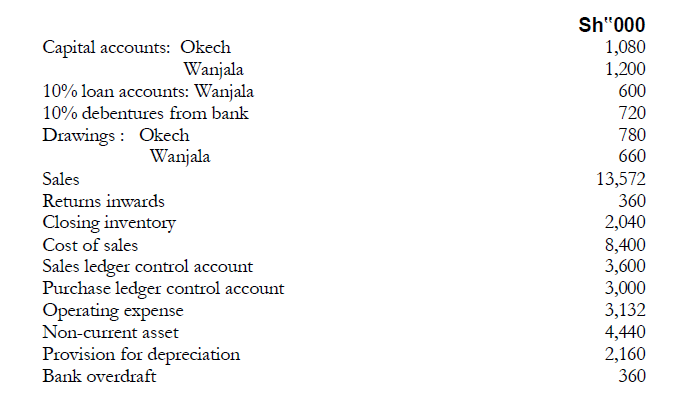 | | Sh"000 |
|---|---|
| Capital accounts: Okech | 1,080 |
| Wanjala | 1,200 |
| 10% loan accounts: Wanjala | 600 |
| 10% debentures from bank | 720 |
| Drawings : Okech | 780 |
| Wanjala | 660 |
| Sales | 13,572 |
| Returns inwards | 360 |
| Closing inventory | 2,040 |
| Cost of sales | 8,400 |
| Sales ledger control account | 3,600 |
| Purchase ledger control account | 3,000 |
| Operating expense | 3,132 |
| Non-current asset | 4,440 |
| Provision for depreciation | 2,160 |
| Bank overdraft | 360 |